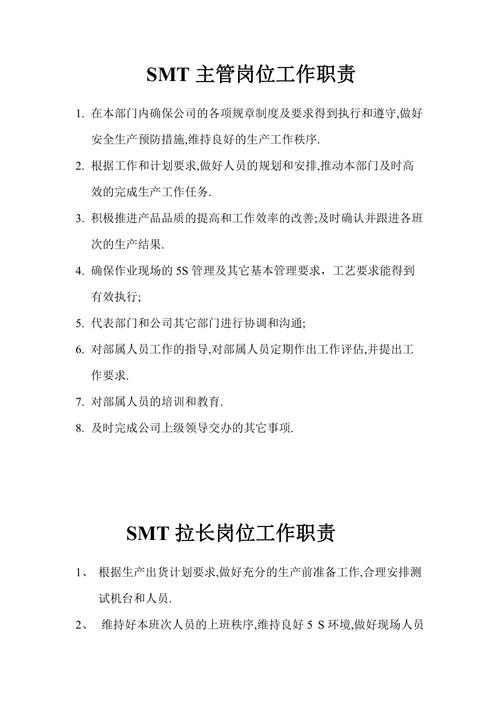 SMT 主管岗位工作职责

1. 在本部门内确保公司的各项规章制度及要求得到执行和遵守,做好安全生产预防措施,维持良好的生产工作秩序.

2. 根据工作和计划要求,做好人员的规划和安排,推动本部门及时高效的完成生产工作任务.

3. 积极推进产品品质的提高和工作效率的改善;及时确认并跟进各班次的生产结果.

4. 确保作业现场的 5S 管理及其它基本管理要求，工艺要求能得到有效执行;

5. 代表部门和公司其它部门进行协调和沟通;

6. 对部属人员工作的指导,对部属人员定期作出工作评估,并提出工作要求.

7. 对部属人员的培训和教育.

8. 及时完成公司上级领导交办的其它事项.

SMT 拉长岗位工作职责

1、 根据生产出货计划要求,做好充分的生产前准备工作,合理安排测试机台和人员.

2、 维持好本班次人员的上班秩序,维持良好 5 S 环境,做好现场人员